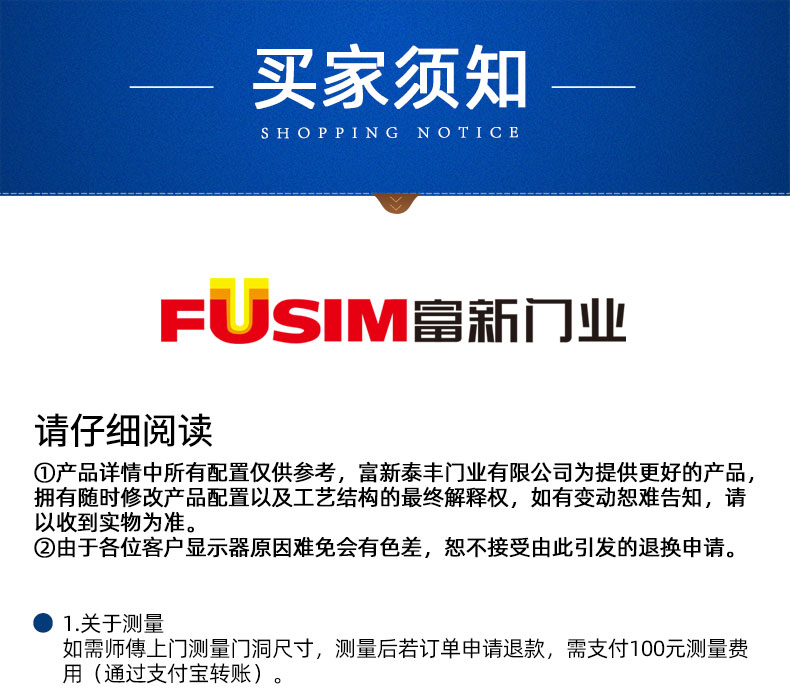 买家须知
SHOPPING NOTICE

FUSIM富新门业

请仔细阅读
①产品详情中所有配置仅供参考，富新泰丰门业有限公司为提供更好的产品，拥有随时修改产品配置以及工艺结构的最终解释权，如有变动恕难告知，请以收到实物为准。
②由于各位客户显示器原因难免会有色差，恕不接受由此引发的退换申请。

1.关于测量
如需师傅上门测量门洞尺寸，测量后若订单申请退款，需支付100元测量费用（通过支付宝转账）。